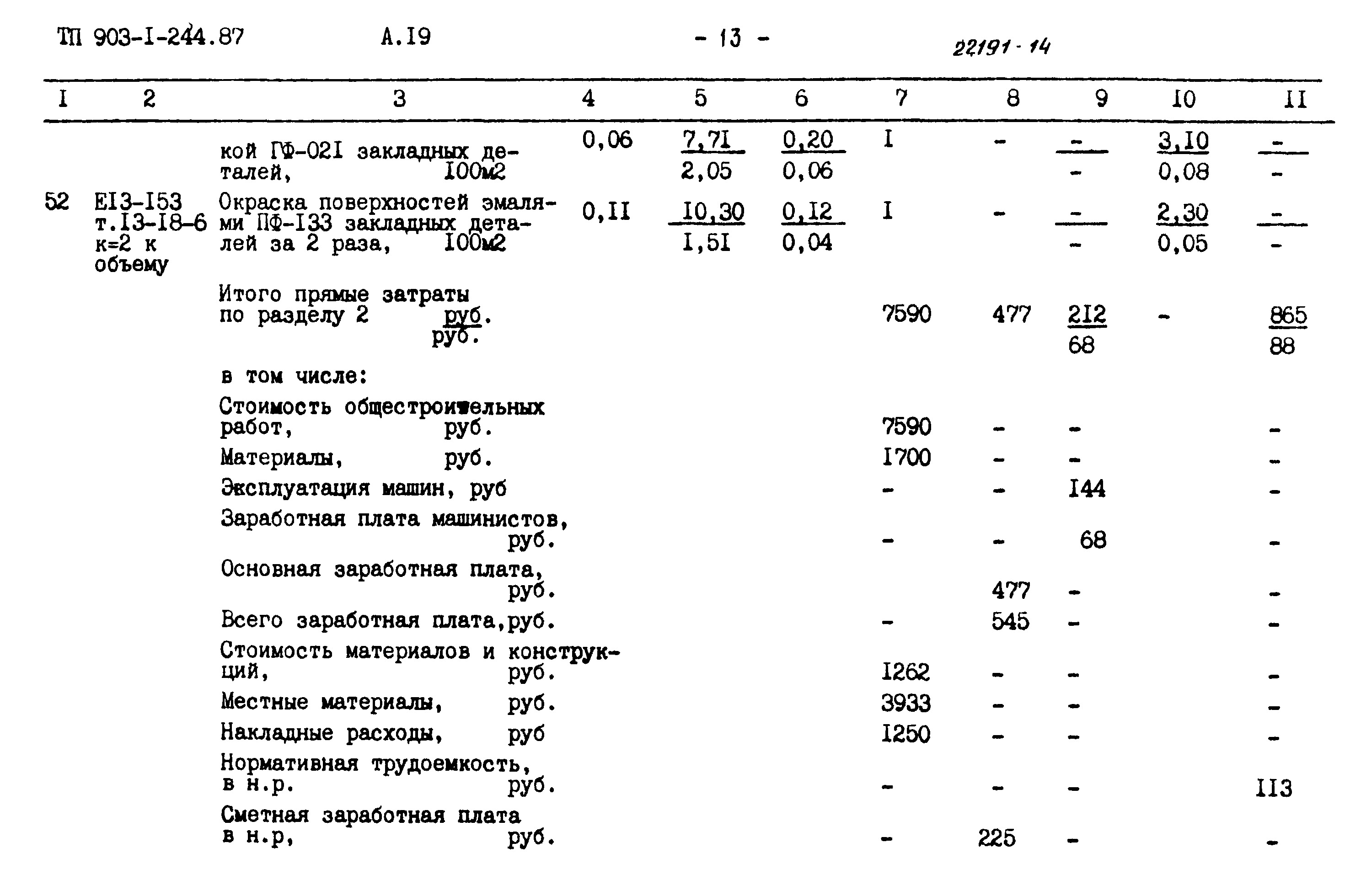 ТП 903-I-244.87 А.I9 - 13 - 22191-14

| I | 2 | 3 | 4 | 5 | 6 | 7 | 8 | 9 | I0 | II |
|---|---|---|---|---|---|---|---|---|---|---|
| | | кой ГФ-02I закладных деталей, I00м2 | 0,06 | $\frac{7,7I}{2,05}$ | $\frac{0,20}{0,06}$ | I | - | $\frac{-}{-}$ | $\frac{3,I0}{0,08}$ | $\frac{-}{-}$ |
| 52 | EI3-I53 т.I3-I8-6 к=2 к объему | Окраска поверхностей эмалями ПФ-I33 закладных деталей за 2 раза, I00м2 | 0,II | $\frac{I0,30}{I,5I}$ | $\frac{0,I2}{0,04}$ | I | - | $\frac{-}{-}$ | $\frac{2,30}{0,05}$ | $\frac{-}{-}$ |
| | | Итого прямые затраты по разделу 2 $\frac{руб.}{руб.}$ | | | | 7590 | 477 | $\frac{2I2}{68}$ | - | $\frac{865}{88}$ |
| | | в том числе: | | | | | | | | |
| | | Стоимость общестроительных работ, руб. | | | | 7590 | - | - | | - |
| | | Материалы, руб. | | | | I700 | - | - | | - |
| | | Эксплуатация машин, руб | | | | - | - | I44 | | - |
| | | Заработная плата машинистов, руб. | | | | - | - | 68 | | - |
| | | Основная заработная плата, руб. | | | | | 477 | - | | - |
| | | Всего заработная плата,руб. | | | | - | 545 | - | | - |
| | | Стоимость материалов и конструкций, руб. | | | | I262 | - | - | | - |
| | | Местные материалы, руб. | | | | 3933 | - | - | | - |
| | | Накладные расходы, руб | | | | I250 | - | - | | - |
| | | Нормативная трудоемкость, в н.р. руб. | | | | - | - | - | | II3 |
| | | Сметная заработная плата в н.р, руб. | | | | - | 225 | - | | - |